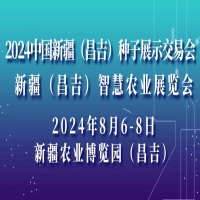 2024中国新疆（昌吉）种子展示交易会
新疆（昌吉）智慧农业展览会

2024年8月6-8日
新疆农业博览园（昌吉）